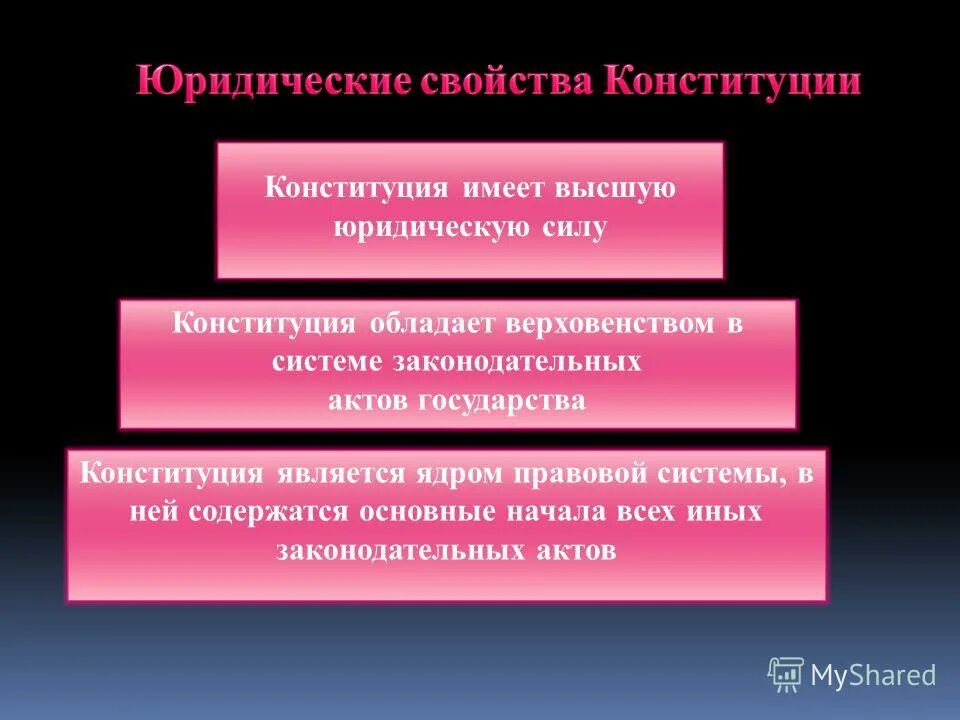 Юридические свойства Конституции

Конституция имеет высшую юридическую силу

Конституция обладает верховенством в системе законодательных актов государства

Конституция является ядром правовой системы, в ней содержатся основные начала всех иных законодательных актов

MyShared